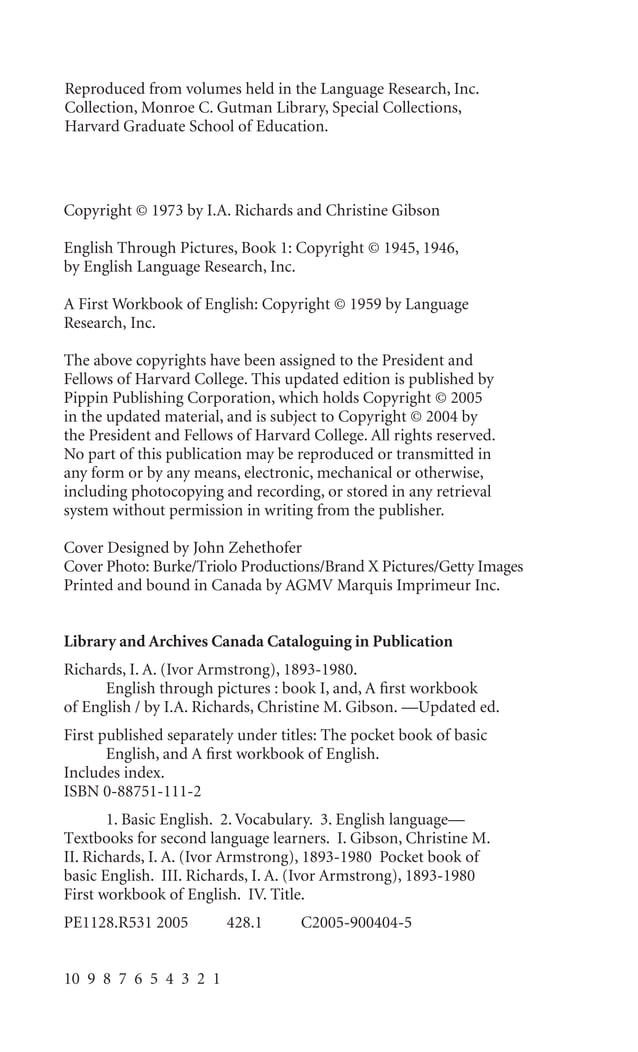 Reproduced from volumes held in the Language Research, Inc. Collection, Monroe C. Gutman Library, Special Collections, Harvard Graduate School of Education.

Copyright © 1973 by I.A. Richards and Christine Gibson

English Through Pictures, Book 1: Copyright © 1945, 1946, by English Language Research, Inc.

A First Workbook of English: Copyright © 1959 by Language Research, Inc.

The above copyrights have been assigned to the President and Fellows of Harvard College. This updated edition is published by Pippin Publishing Corporation, which holds Copyright © 2005 in the updated material, and is subject to Copyright © 2004 by the President and Fellows of Harvard College. All rights reserved. No part of this publication may be reproduced or transmitted in any form or by any means, electronic, mechanical or otherwise, including photocopying and recording, or stored in any retrieval system without permission in writing from the publisher.

Cover Designed by John Zehethofer
Cover Photo: Burke/Triolo Productions/Brand X Pictures/Getty Images
Printed and bound in Canada by AGMV Marquis Imprimeur Inc.

Library and Archives Canada Cataloguing in Publication

Richards, I. A. (Ivor Armstrong), 1893-1980.
English through pictures : book I, and, A first workbook of English / by I.A. Richards, Christine M. Gibson. —Updated ed.

First published separately under titles: The pocket book of basic English, and A first workbook of English.
Includes index.
ISBN 0-88751-111-2

1. Basic English. 2. Vocabulary. 3. English language—Textbooks for second language learners. I. Gibson, Christine M. II. Richards, I. A. (Ivor Armstrong), 1893-1980 Pocket book of basic English. III. Richards, I. A. (Ivor Armstrong), 1893-1980 First workbook of English. IV. Title.

PE1128.R531 2005 428.1 C2005-900404-5

10 9 8 7 6 5 4 3 2 1